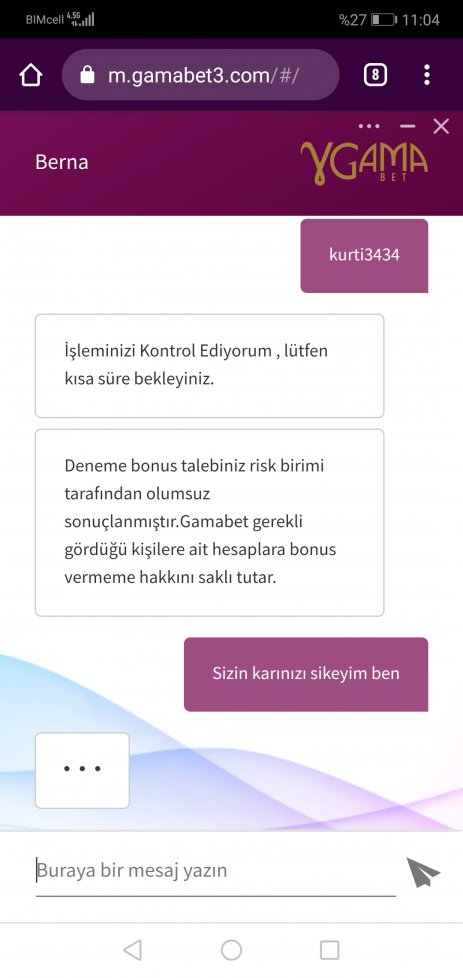 BIMcell 4.5G %27 11:04

m.gamabet3.com/#/

8

Berna

GAMA BET

kurti3434

İşleminizi Kontrol Ediyorum , lütfen kısa süre bekleyiniz.

Deneme bonus talebiniz risk birimi tarafından olumsuz sonuçlanmıştır.Gamabet gerekli gördüğü kişilere ait hesaplara bonus vermeme hakkını saklı tutar.

Sizin karınızı sikeyim ben

...

Buraya bir mesaj yazın